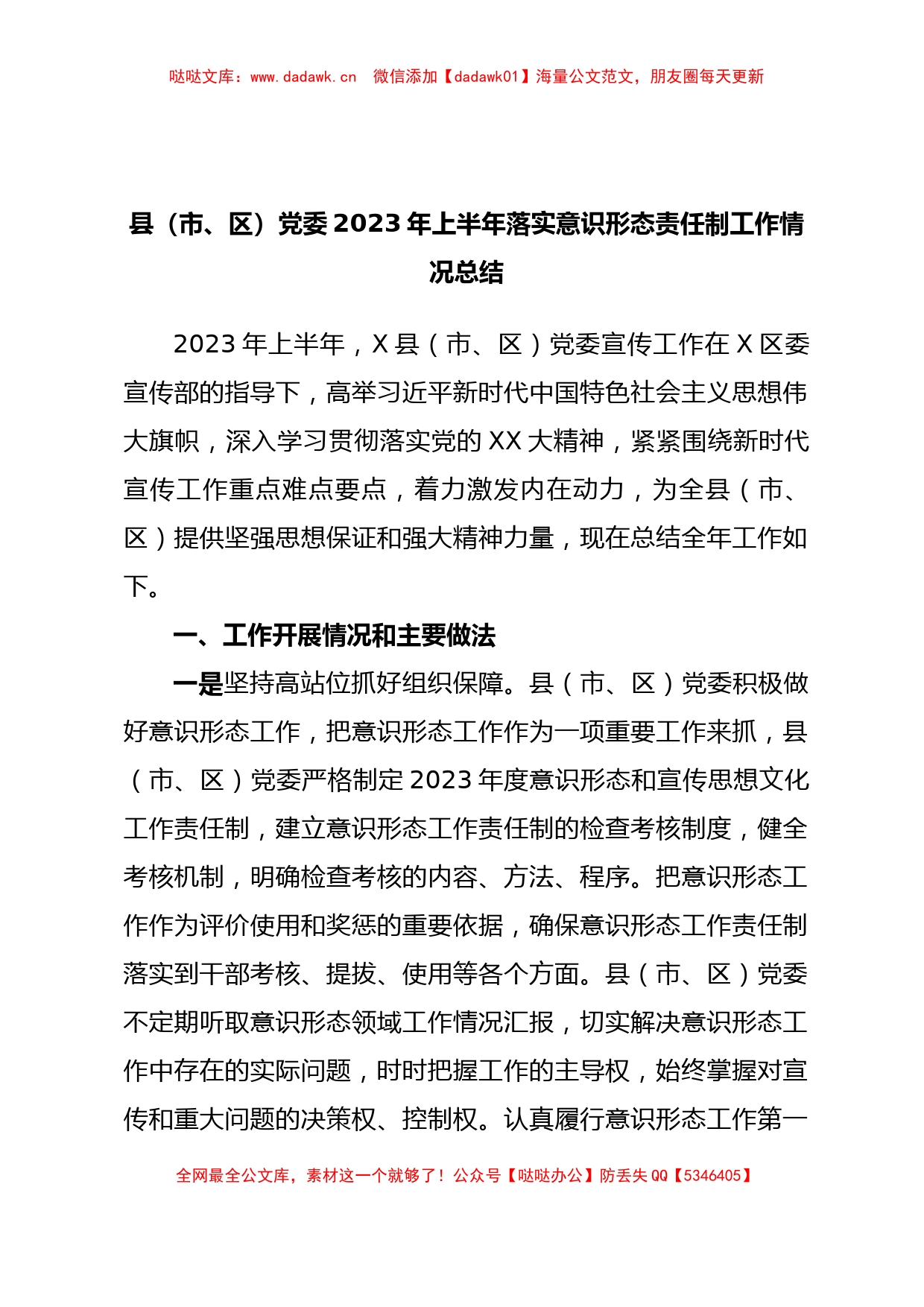 哒哒文库：www.dadawk.cn　微信添加【dadawk01】海量公文范文，朋友圈每天更新

县（市、区）党委2023年上半年落实意识形态责任制工作情况总结

2023年上半年，X县（市、区）党委宣传工作在X区委宣传部的指导下，高举习近平新时代中国特色社会主义思想伟大旗帜，深入学习贯彻落实党的XX大精神，紧紧围绕新时代宣传工作重点难点要点，着力激发内在动力，为全县（市、区）提供坚强思想保证和强大精神力量，现在总结全年工作如下。

一、工作开展情况和主要做法

一是坚持高站位抓好组织保障。县（市、区）党委积极做好意识形态工作，把意识形态工作作为一项重要工作来抓，县（市、区）党委严格制定2023年度意识形态和宣传思想文化工作责任制，建立意识形态工作责任制的检查考核制度，健全考核机制，明确检查考核的内容、方法、程序。把意识形态工作作为评价使用和奖惩的重要依据，确保意识形态工作责任制落实到干部考核、提拔、使用等各个方面。县（市、区）党委不定期听取意识形态领域工作情况汇报，切实解决意识形态工作中存在的实际问题，时时把握工作的主导权，始终掌握对宣传和重大问题的决策权、控制权。认真履行意识形态工作第一

全网最全公文库，素材这一个就够了！公众号【哒哒办公】防丢失QQ【5346405】